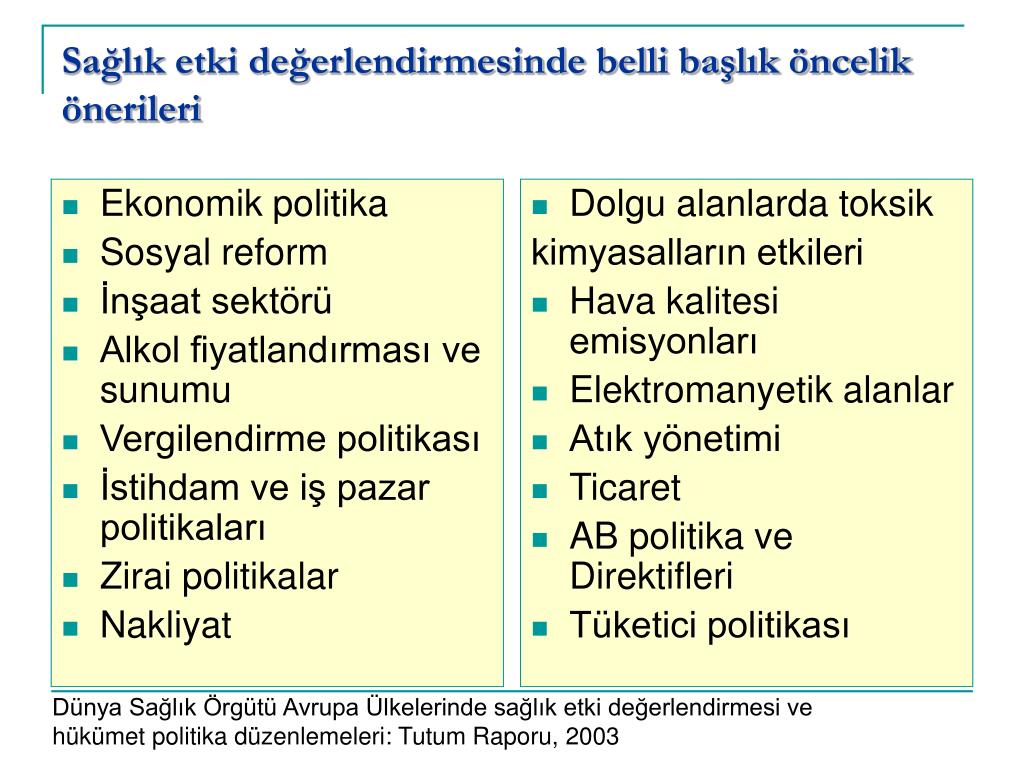 Sağlık etki değerlendirmesinde belli başlık öncelik önerileri

- Ekonomik politika
- Sosyal reform
- İnşaat sektörü
- Alkol fiyatlandırması ve sunumu
- Vergilendirme politikası
- İstihdam ve iş pazar politikaları
- Zirai politikalar
- Nakliyat

- Dolgu alanlarda toksik kimyasalların etkileri
- Hava kalitesi emisyonları
- Elektromanyetik alanlar
- Atık yönetimi
- Ticaret
- AB politika ve Direktifleri
- Tüketici politikası

Dünya Sağlık Örgütü Avrupa Ülkelerinde sağlık etki değerlendirmesi ve hükümet politika düzenlemeleri: Tutum Raporu, 2003